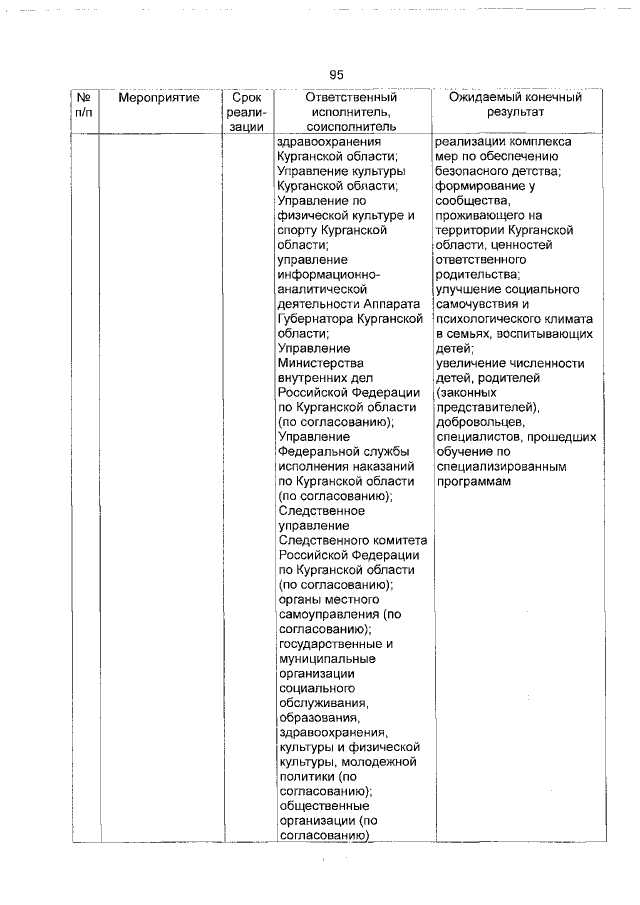 95

| № п/п | Мероприятие | Срок реализации | Ответственный исполнитель, соисполнитель | Ожидаемый конечный результат |
|---|---|---|---|---|
| | | | здравоохранения Курганской области; Управление культуры Курганской области; Управление по физической культуре и спорту Курганской области; управление информационно-аналитической деятельности Аппарата Губернатора Курганской области; Управление Министерства внутренних дел Российской Федерации по Курганской области (по согласованию); Управление Федеральной службы исполнения наказаний по Курганской области (по согласованию); Следственное управление Следственного комитета Российской Федерации по Курганской области (по согласованию); органы местного самоуправления (по согласованию); государственные и муниципальные организации социального обслуживания, образования, здравоохранения, культуры и физической культуры, молодежной политики (по согласованию); общественные организации (по согласованию) | реализации комплекса мер по обеспечению безопасного детства; формирование у сообщества, проживающего на территории Курганской области, ценностей ответственного родительства; улучшение социального самочувствия и психологического климата в семьях, воспитывающих детей; увеличение численности детей, родителей (законных представителей), добровольцев, специалистов, прошедших обучение по специализированным программам |